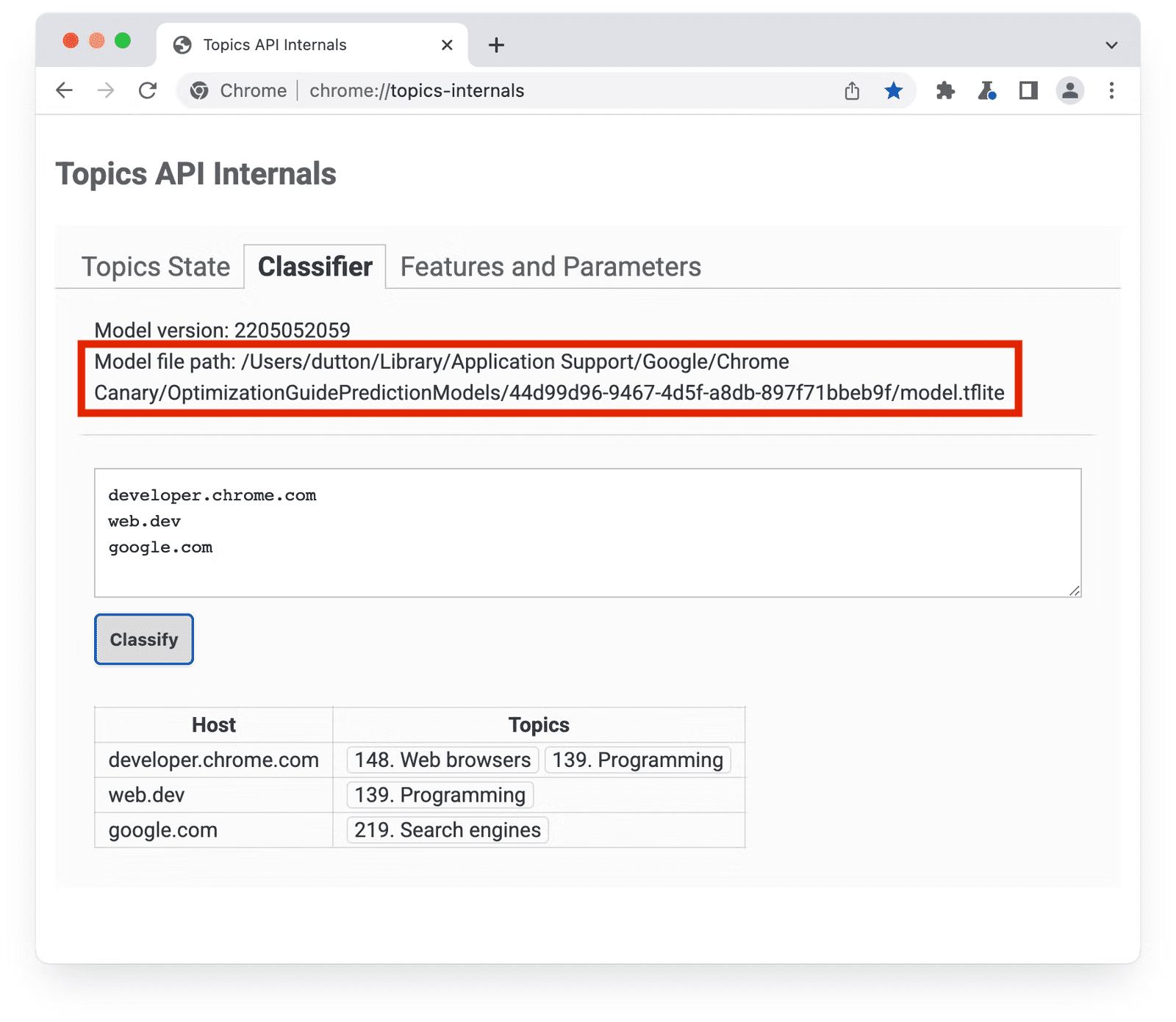 Topics API Internals

Chrome | chrome://topics-internals

Topics API Internals

Topics State Classifier Features and Parameters

Model version: 2205052059
Model file path: /Users/dutton/Library/Application Support/Google/Chrome Canary/OptimizationGuidePredictionModels/44d99d96-9467-4d5f-a8db-897f71bbeb9f/model.tflite

developer.chrome.com
web.dev
google.com

Classify

| Host | Topics |
|---|---|
| developer.chrome.com | 148. Web browsers 139. Programming |
| web.dev | 139. Programming |
| google.com | 219. Search engines |